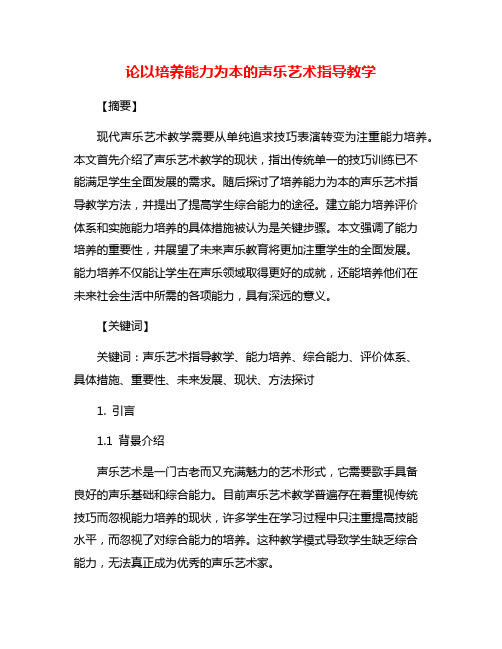 论以培养能力为本的声乐艺术指导教学

【摘要】

现代声乐艺术教学需要从单纯追求技巧表演转变为注重能力培养。本文首先介绍了声乐艺术教学的现状，指出传统单一的技巧训练已不能满足学生全面发展的需求。随后探讨了培养能力为本的声乐艺术指导教学方法，并提出了提高学生综合能力的途径。建立能力培养评价体系和实施能力培养的具体措施被认为是关键步骤。本文强调了能力培养的重要性，并展望了未来声乐教育将更加注重学生的全面发展。能力培养不仅能让学生在声乐领域取得更好的成就，还能培养他们在未来社会生活中所需的各项能力，具有深远的意义。

【关键词】

关键词：声乐艺术指导教学、能力培养、综合能力、评价体系、具体措施、重要性、未来发展、现状、方法探讨

1. 引言

1.1 背景介绍

声乐艺术是一门古老而又充满魅力的艺术形式，它需要歌手具备良好的声乐基础和综合能力。目前声乐艺术教学普遍存在着重视传统技巧而忽视能力培养的现状，许多学生在学习过程中只注重提高技能水平，而忽视了对综合能力的培养。这种教学模式导致学生缺乏综合能力，无法真正成为优秀的声乐艺术家。